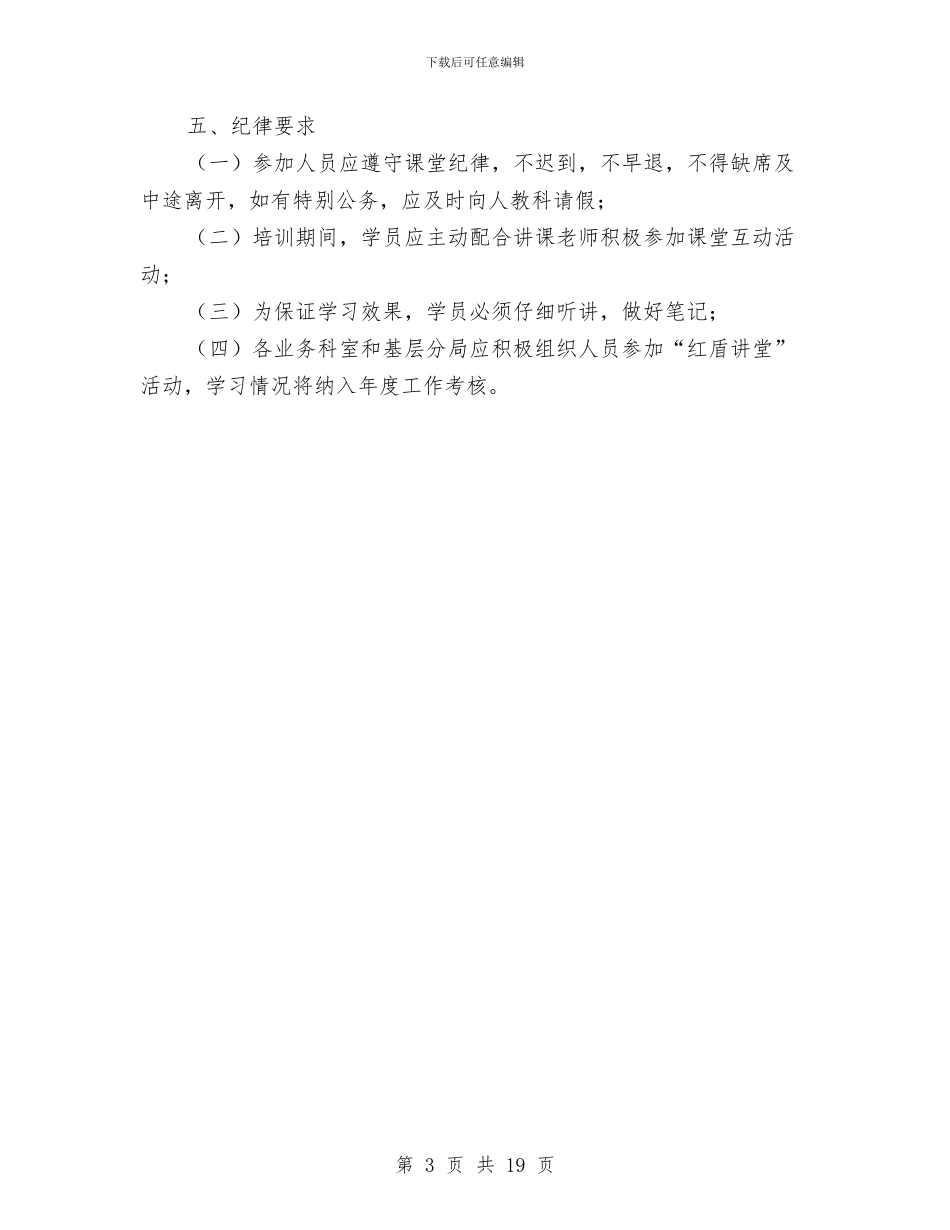 下载后可任意编辑

五、纪律要求

（一）参加人员应遵守课堂纪律，不迟到，不早退，不得缺席及中途离开，如有特别公务，应及时向人教科请假；

（二）培训期间，学员应主动配合讲课老师积极参加课堂互动活动；

（三）为保证学习效果，学员必须仔细听讲，做好笔记；

（四）各业务科室和基层分局应积极组织人员参加“红盾讲堂”活动，学习情况将纳入年度工作考核。

第 3 页 共 19 页